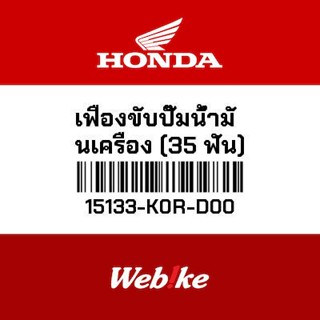 HONDA

เฟืองขับปั๊มน้ำมันเครื่อง (35 ฟัน)

15133-K0R-D00

Web!ke